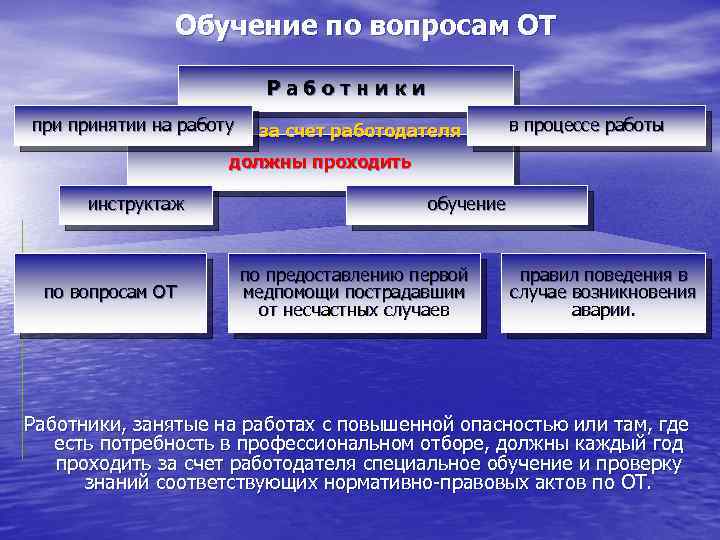 Обучение по вопросам ОТ

Работники

при принятии на работу

за счет работодателя

в процессе работы

должны проходить

инструктаж

обучение

по вопросам ОТ

по предоставлению первой медпомощи пострадавшим от несчастных случаев

правил поведения в случае возникновения аварии.

Работники, занятые на работах с повышенной опасностью или там, где есть потребность в профессиональном отборе, должны каждый год проходить за счет работодателя специальное обучение и проверку знаний соответствующих нормативно-правовых актов по ОТ.